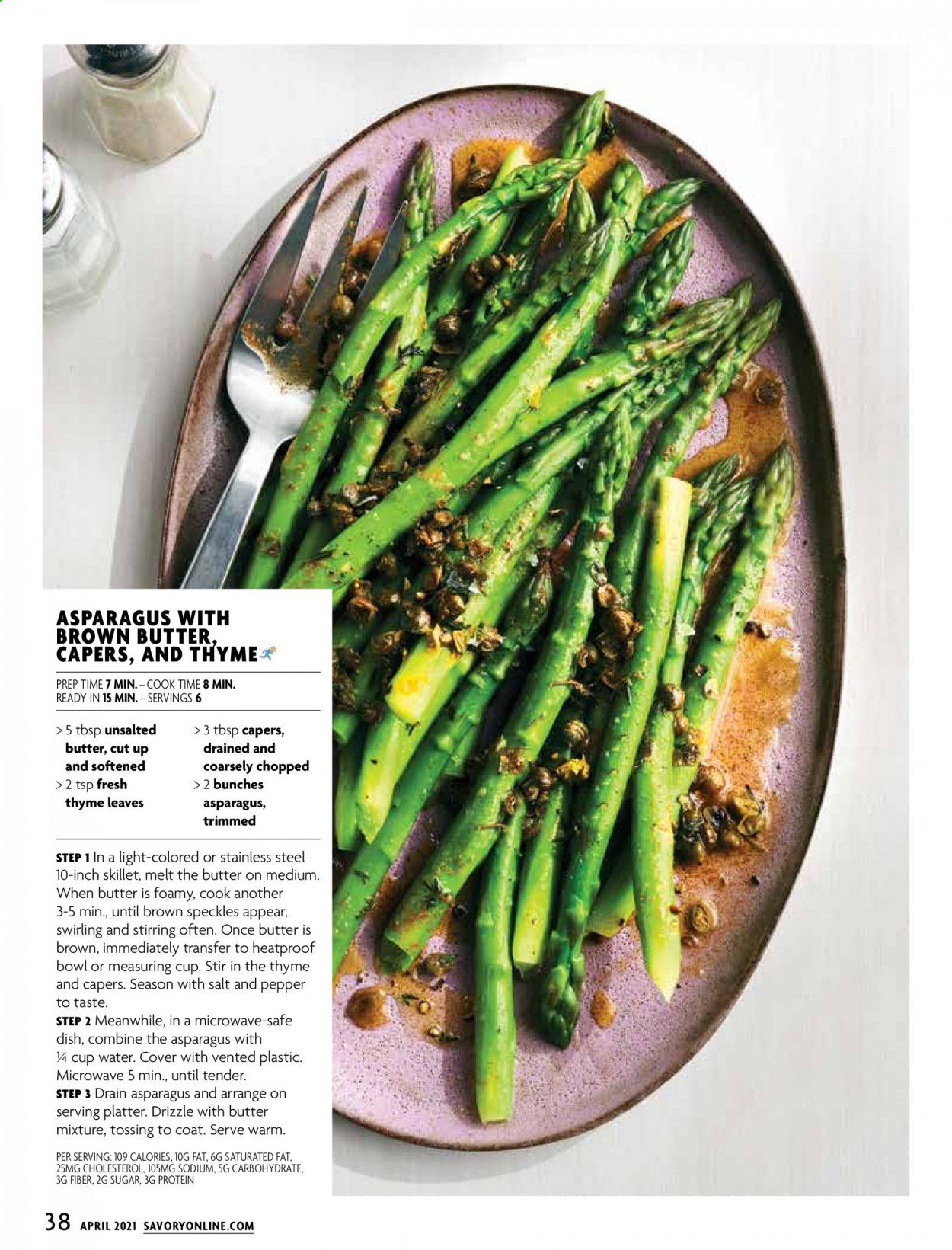 ASPARAGUS WITH BROWN BUTTER, CAPERS, AND THYME

PREP TIME 7 MIN. – COOK TIME 8 MIN.
READY IN 15 MIN. – SERVINGS 6

> 5 tbsp unsalted butter, cut up and softened
> 2 tsp fresh thyme leaves
> 3 tbsp capers, drained and coarsely chopped
> 2 bunches asparagus, trimmed

STEP 1 In a light-colored or stainless steel 10-inch skillet, melt the butter on medium. When butter is foamy, cook another 3-5 min., until brown speckles appear, swirling and stirring often. Once butter is brown, immediately transfer to heatproof bowl or measuring cup. Stir in the thyme and capers. Season with salt and pepper to taste.

STEP 2 Meanwhile, in a microwave-safe dish, combine the asparagus with ¼ cup water. Cover with vented plastic. Microwave 5 min., until tender.

STEP 3 Drain asparagus and arrange on serving platter. Drizzle with butter mixture, tossing to coat. Serve warm.

PER SERVING: 109 CALORIES, 10G FAT, 6G SATURATED FAT, 25MG CHOLESTEROL, 105MG SODIUM, 5G CARBOHYDRATE, 3G FIBER, 2G SUGAR, 3G PROTEIN

38 APRIL 2021 SAVORYONLINE.COM